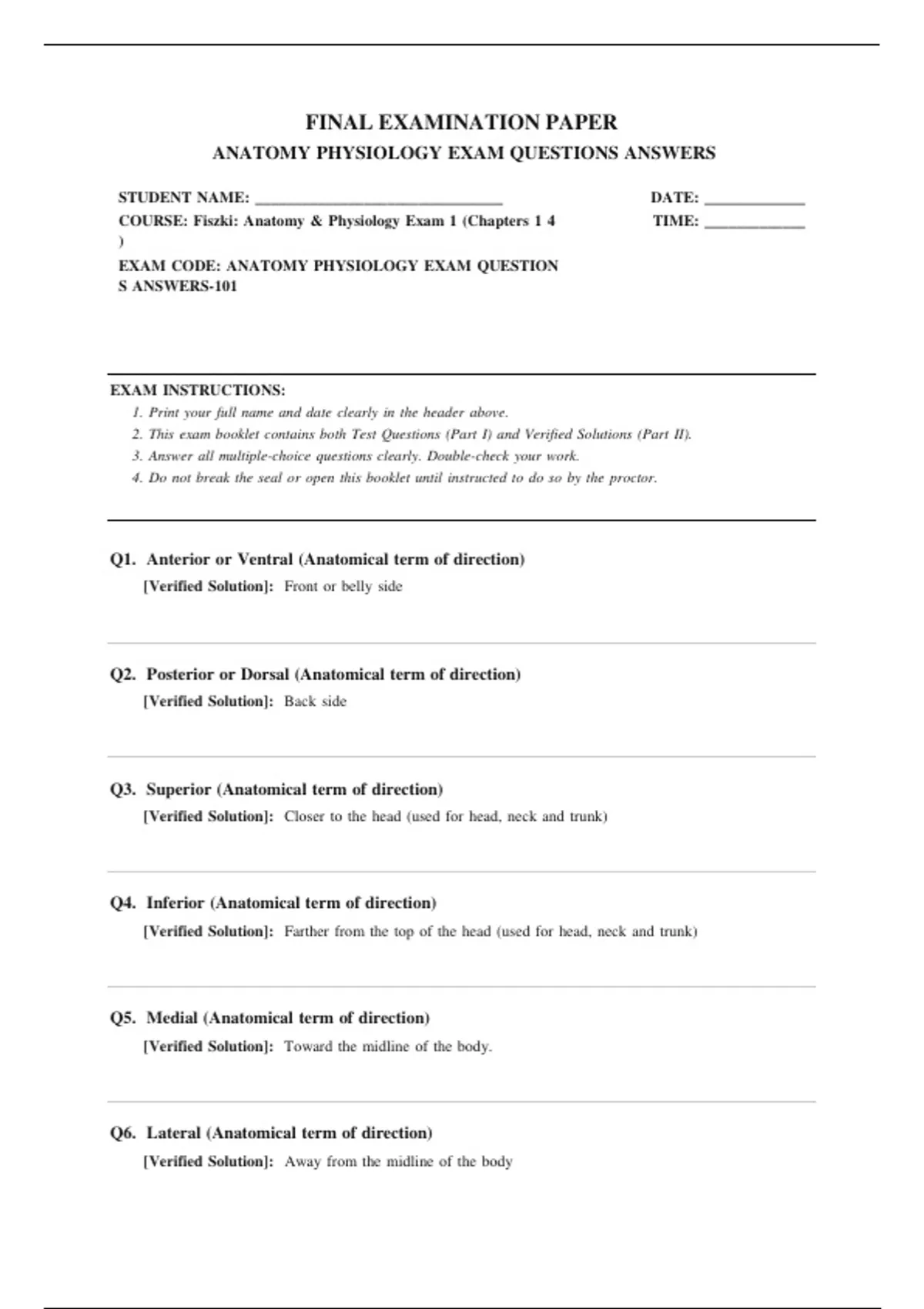 FINAL EXAMINATION PAPER

ANATOMY PHYSIOLOGY EXAM QUESTIONS ANSWERS

STUDENT NAME: ______________________________

COURSE: Fiszki: Anatomy & Physiology Exam 1 (Chapters 1 4 )

EXAM CODE: ANATOMY PHYSIOLOGY EXAM QUESTIONS ANSWERS-101

DATE: ____________

TIME: ____________

EXAM INSTRUCTIONS:

1. Print your full name and date clearly in the header above.
2. This exam booklet contains both Test Questions (Part I) and Verified Solutions (Part II).
3. Answer all multiple-choice questions clearly. Double-check your work.
4. Do not break the seal or open this booklet until instructed to do so by the proctor.

Q1. Anterior or Ventral (Anatomical term of direction)
[Verified Solution]: Front or belly side

Q2. Posterior or Dorsal (Anatomical term of direction)
[Verified Solution]: Back side

Q3. Superior (Anatomical term of direction)
[Verified Solution]: Closer to the head (used for head, neck and trunk)

Q4. Inferior (Anatomical term of direction)
[Verified Solution]: Farther from the top of the head (used for head, neck and trunk)

Q5. Medial (Anatomical term of direction)
[Verified Solution]: Toward the midline of the body.

Q6. Lateral (Anatomical term of direction)
[Verified Solution]: Away from the midline of the body